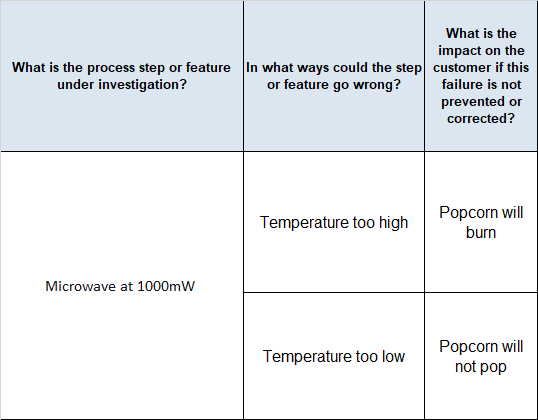 | What is the process step or feature under investigation? | In what ways could the step or feature go wrong? | What is the impact on the customer if this failure is not prevented or corrected? |
|---|---|---|
| Microwave at 1000mW | Temperature too high | Popcorn will burn |
| | Temperature too low | Popcorn will not pop |